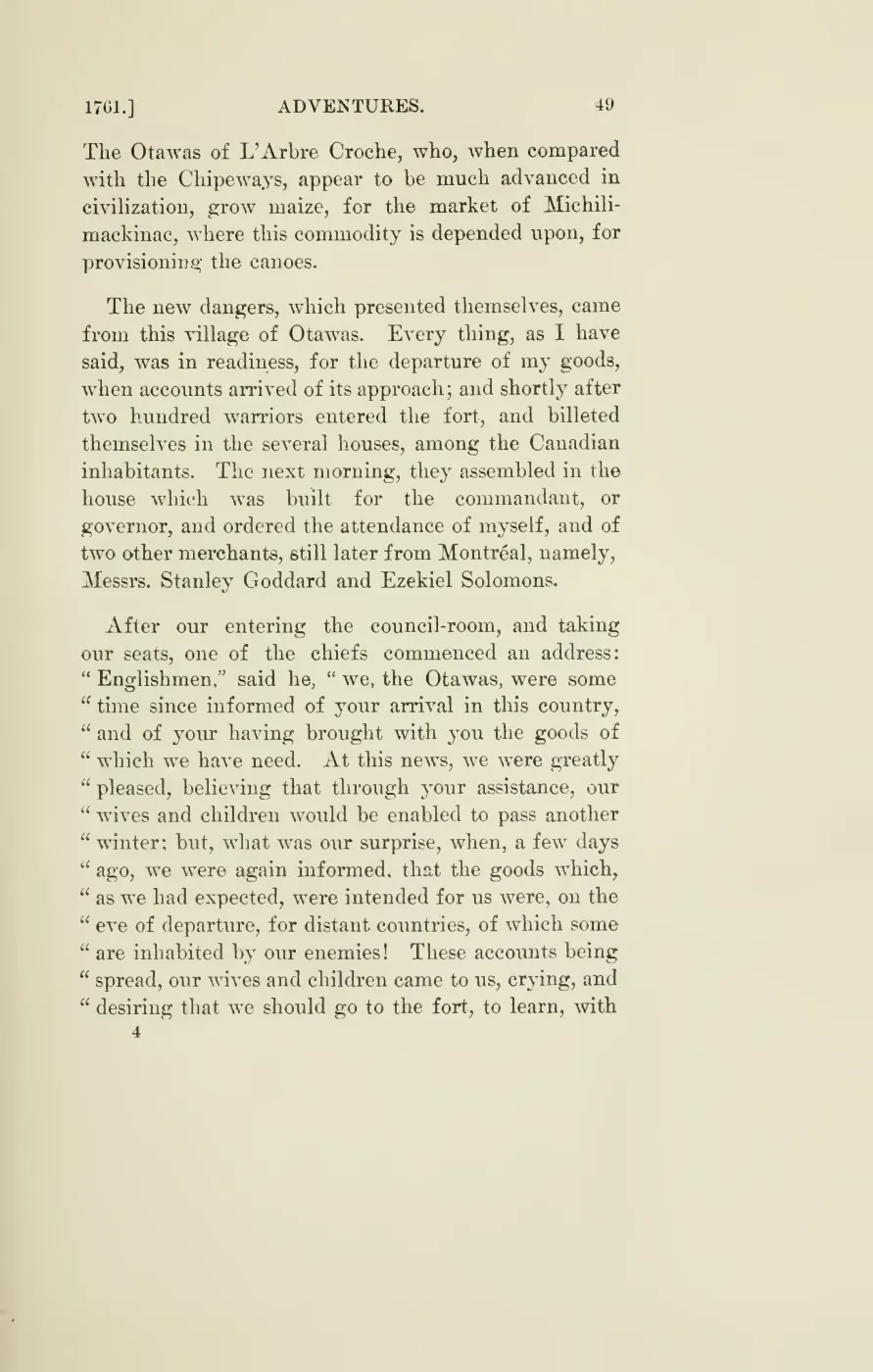 1761.] ADVENTURES. 49

The Otawas of L'Arbre Croche, who, when compared with the Chipeways, appear to be much advanced in civilization, grow maize, for the market of Michilimackinac, where this commodity is depended upon, for provisioning the canoes.

The new dangers, which presented themselves, came from this village of Otawas. Every thing, as I have said, was in readiness, for the departure of my goods, when accounts arrived of its approach; and shortly after two hundred warriors entered the fort, and billeted themselves in the several houses, among the Canadian inhabitants. The next morning, they assembled in the house which was built for the commandant, or governor, and ordered the attendance of myself, and of two other merchants, still later from Montréal, namely, Messrs. Stanley Goddard and Ezekiel Solomons.

After our entering the council-room, and taking our seats, one of the chiefs commenced an address: "Englishmen," said he, "we, the Otawas, were some "time since informed of your arrival in this country, "and of your having brought with you the goods of "which we have need. At this news, we were greatly "pleased, believing that through your assistance, our "wives and children would be enabled to pass another "winter; but, what was our surprise, when, a few days "ago, we were again informed, that the goods which, "as we had expected, were intended for us were, on the "eve of departure, for distant countries, of which some "are inhabited by our enemies! These accounts being "spread, our wives and children came to us, crying, and "desiring that we should go to the fort, to learn, with

4